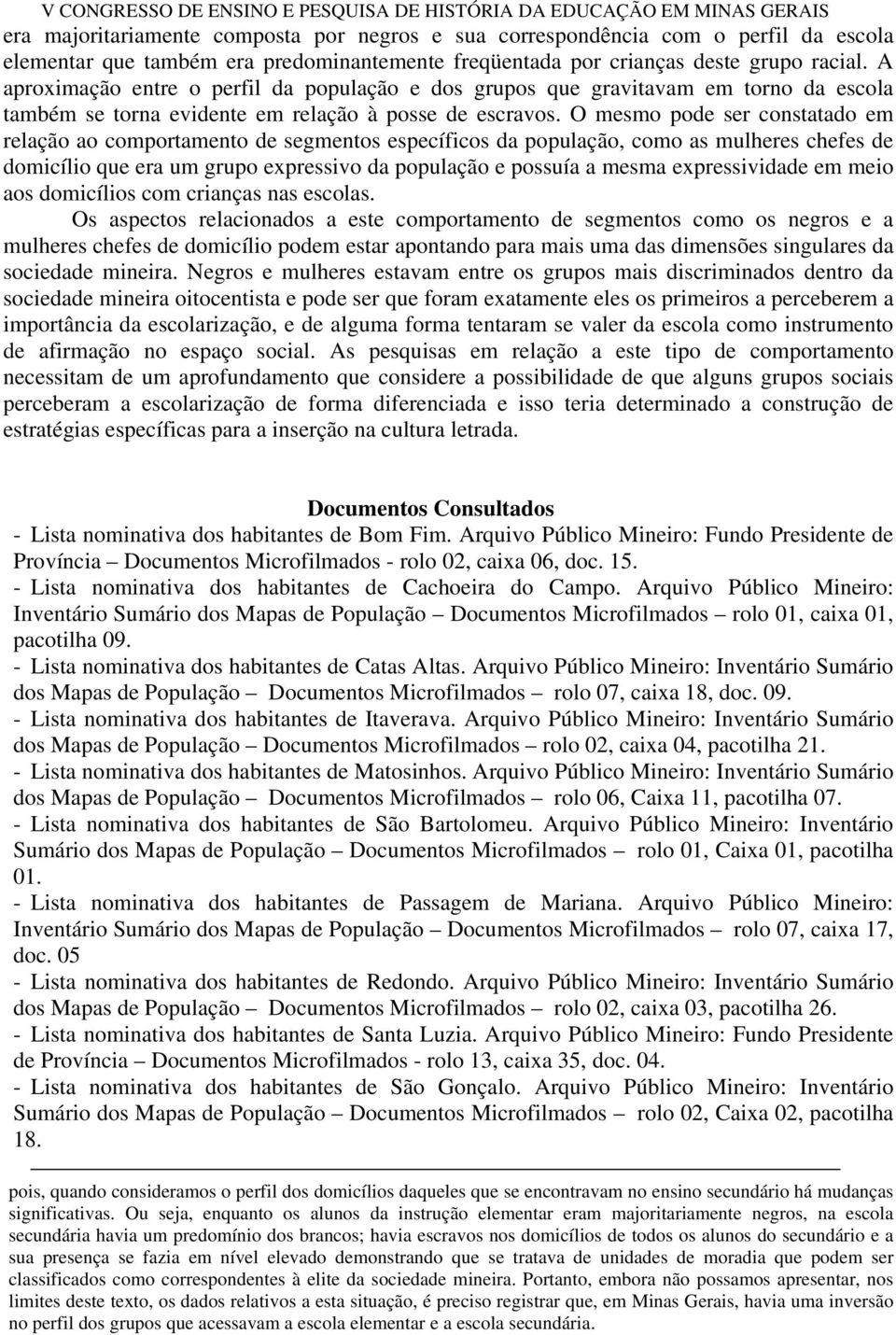 V CONGRESSO DE ENSINO E PESQUISA DE HISTÓRIA DA EDUCAÇÃO EM MINAS GERAIS

era majoritariamente composta por negros e sua correspondência com o perfil da escola elementar que também era predominantemente freqüentada por crianças deste grupo racial. A aproximação entre o perfil da população e dos grupos que gravitavam em torno da escola também se torna evidente em relação à posse de escravos. O mesmo pode ser constatado em relação ao comportamento de segmentos específicos da população, como as mulheres chefes de domicílio que era um grupo expressivo da população e possuía a mesma expressividade em meio aos domicílios com crianças nas escolas.

Os aspectos relacionados a este comportamento de segmentos como os negros e a mulheres chefes de domicílio podem estar apontando para mais uma das dimensões singulares da sociedade mineira. Negros e mulheres estavam entre os grupos mais discriminados dentro da sociedade mineira oitocentista e pode ser que foram exatamente eles os primeiros a perceberem a importância da escolarização, e de alguma forma tentaram se valer da escola como instrumento de afirmação no espaço social. As pesquisas em relação a este tipo de comportamento necessitam de um aprofundamento que considere a possibilidade de que alguns grupos sociais perceberam a escolarização de forma diferenciada e isso teria determinado a construção de estratégias específicas para a inserção na cultura letrada.

Documentos Consultados

- Lista nominativa dos habitantes de Bom Fim. Arquivo Público Mineiro: Fundo Presidente de Província – Documentos Microfilmados - rolo 02, caixa 06, doc. 15.
- Lista nominativa dos habitantes de Cachoeira do Campo. Arquivo Público Mineiro: Inventário Sumário dos Mapas de População – Documentos Microfilmados – rolo 01, caixa 01, pacotilha 09.
- Lista nominativa dos habitantes de Catas Altas. Arquivo Público Mineiro: Inventário Sumário dos Mapas de População – Documentos Microfilmados – rolo 07, caixa 18, doc. 09.
- Lista nominativa dos habitantes de Itaverava. Arquivo Público Mineiro: Inventário Sumário dos Mapas de População – Documentos Microfilmados – rolo 02, caixa 04, pacotilha 21.
- Lista nominativa dos habitantes de Matosinhos. Arquivo Público Mineiro: Inventário Sumário dos Mapas de População – Documentos Microfilmados – rolo 06, Caixa 11, pacotilha 07.
- Lista nominativa dos habitantes de São Bartolomeu. Arquivo Público Mineiro: Inventário Sumário dos Mapas de População – Documentos Microfilmados – rolo 01, Caixa 01, pacotilha 01.
- Lista nominativa dos habitantes de Passagem de Mariana. Arquivo Público Mineiro: Inventário Sumário dos Mapas de População – Documentos Microfilmados – rolo 07, caixa 17, doc. 05
- Lista nominativa dos habitantes de Redondo. Arquivo Público Mineiro: Inventário Sumário dos Mapas de População – Documentos Microfilmados – rolo 02, caixa 03, pacotilha 26.
- Lista nominativa dos habitantes de Santa Luzia. Arquivo Público Mineiro: Fundo Presidente de Província – Documentos Microfilmados - rolo 13, caixa 35, doc. 04.
- Lista nominativa dos habitantes de São Gonçalo. Arquivo Público Mineiro: Inventário Sumário dos Mapas de População – Documentos Microfilmados – rolo 02, Caixa 02, pacotilha 18.

pois, quando consideramos o perfil dos domicílios daqueles que se encontravam no ensino secundário há mudanças significativas. Ou seja, enquanto os alunos da instrução elementar eram majoritariamente negros, na escola secundária havia um predomínio dos brancos; havia escravos nos domicílios de todos os alunos do secundário e a sua presença se fazia em nível elevado demonstrando que se tratava de unidades de moradia que podem ser classificados como correspondentes à elite da sociedade mineira. Portanto, embora não possamos apresentar, nos limites deste texto, os dados relativos a esta situação, é preciso registrar que, em Minas Gerais, havia uma inversão no perfil dos grupos que acessavam a escola elementar e a escola secundária.